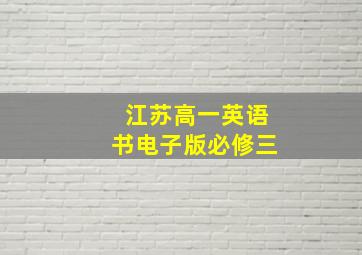 江苏高一英语
书电子版必修三